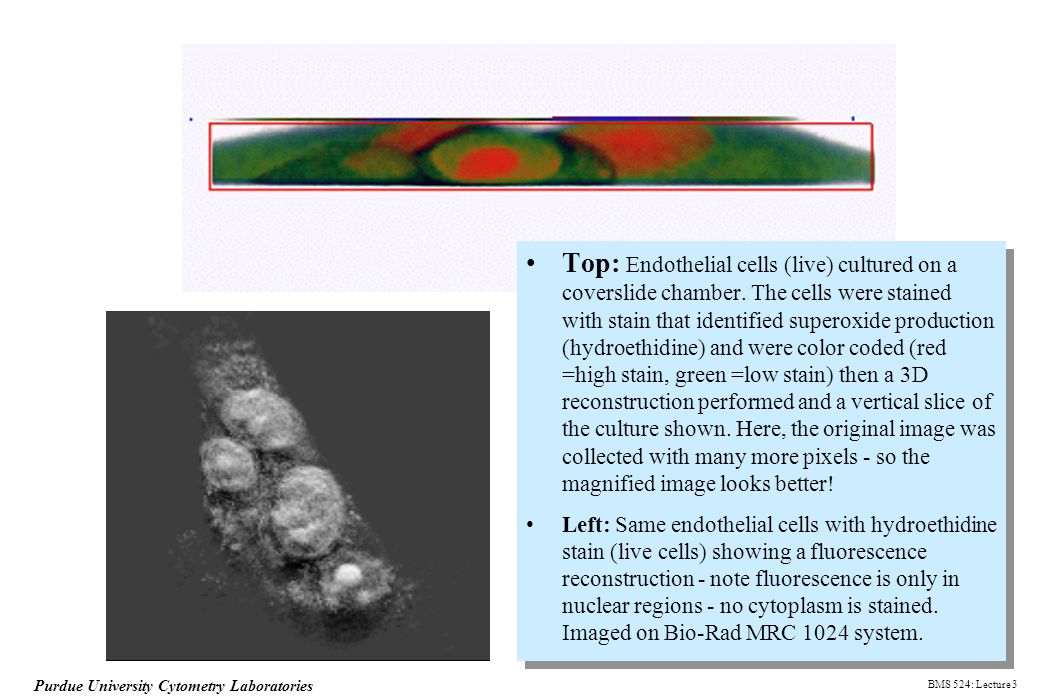 • Top: Endothelial cells (live) cultured on a coverslide chamber. The cells were stained with stain that identified superoxide production (hydroethidine) and were color coded (red =high stain, green =low stain) then a 3D reconstruction performed and a vertical slice of the culture shown. Here, the original image was collected with many more pixels - so the magnified image looks better!

• Left: Same endothelial cells with hydroethidine stain (live cells) showing a fluorescence reconstruction - note fluorescence is only in nuclear regions - no cytoplasm is stained. Imaged on Bio-Rad MRC 1024 system.

Purdue University Cytometry Laboratories

BMS 524: Lecture 3